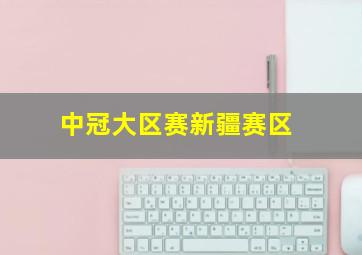 中冠大区赛新疆赛区